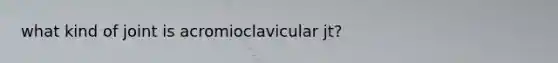 what kind of joint is acromioclavicular jt?